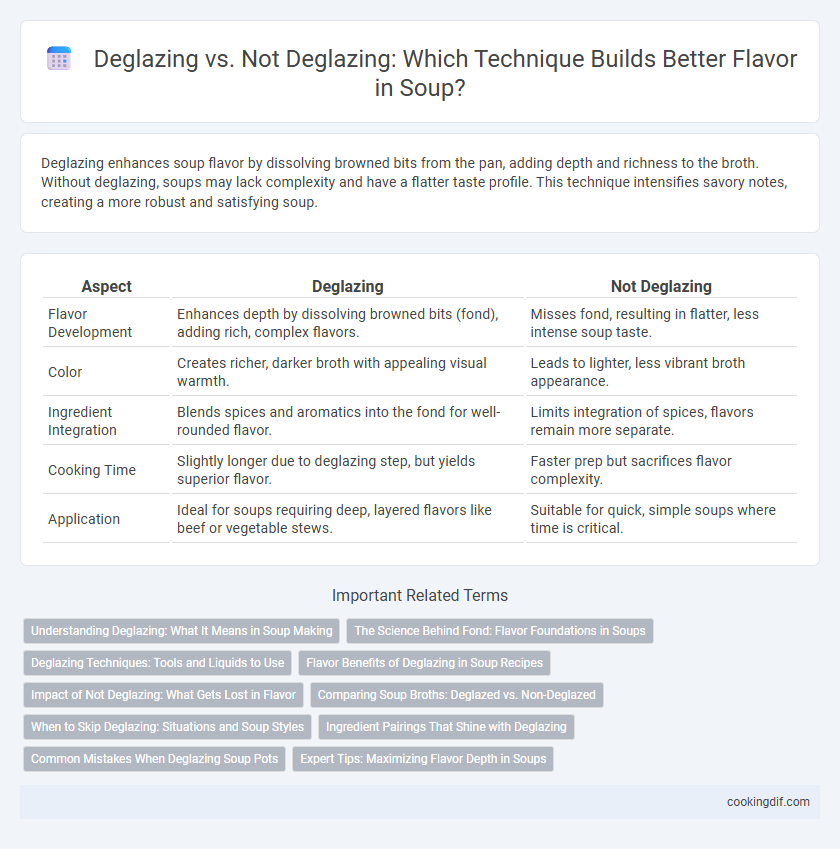 Deglazing vs. Not Deglazing: Which Technique Builds Better Flavor in Soup?

Deglazing enhances soup flavor by dissolving browned bits from the pan, adding depth and richness to the broth. Without deglazing, soups may lack complexity and have a flatter taste profile. This technique intensifies savory notes, creating a more robust and satisfying soup.

| Aspect | Deglazing | Not Deglazing |
|---|---|---|
| Flavor Development | Enhances depth by dissolving browned bits (fond), adding rich, complex flavors. | Misses fond, resulting in flatter, less intense soup taste. |
| Color | Creates richer, darker broth with appealing visual warmth. | Leads to lighter, less vibrant broth appearance. |
| Ingredient Integration | Blends spices and aromatics into the fond for well-rounded flavor. | Limits integration of spices, flavors remain more separate. |
| Cooking Time | Slightly longer due to deglazing step, but yields superior flavor. | Faster prep but sacrifices flavor complexity. |
| Application | Ideal for soups requiring deep, layered flavors like beef or vegetable stews. | Suitable for quick, simple soups where time is critical. |

Important Related Terms

Understanding Deglazing: What It Means in Soup Making
The Science Behind Fond: Flavor Foundations in Soups
Deglazing Techniques: Tools and Liquids to Use
Flavor Benefits of Deglazing in Soup Recipes
Impact of Not Deglazing: What Gets Lost in Flavor
Comparing Soup Broths: Deglazed vs. Non-Deglazed
When to Skip Deglazing: Situations and Soup Styles
Ingredient Pairings That Shine with Deglazing
Common Mistakes When Deglazing Soup Pots
Expert Tips: Maximizing Flavor Depth in Soups

cookingdif.com